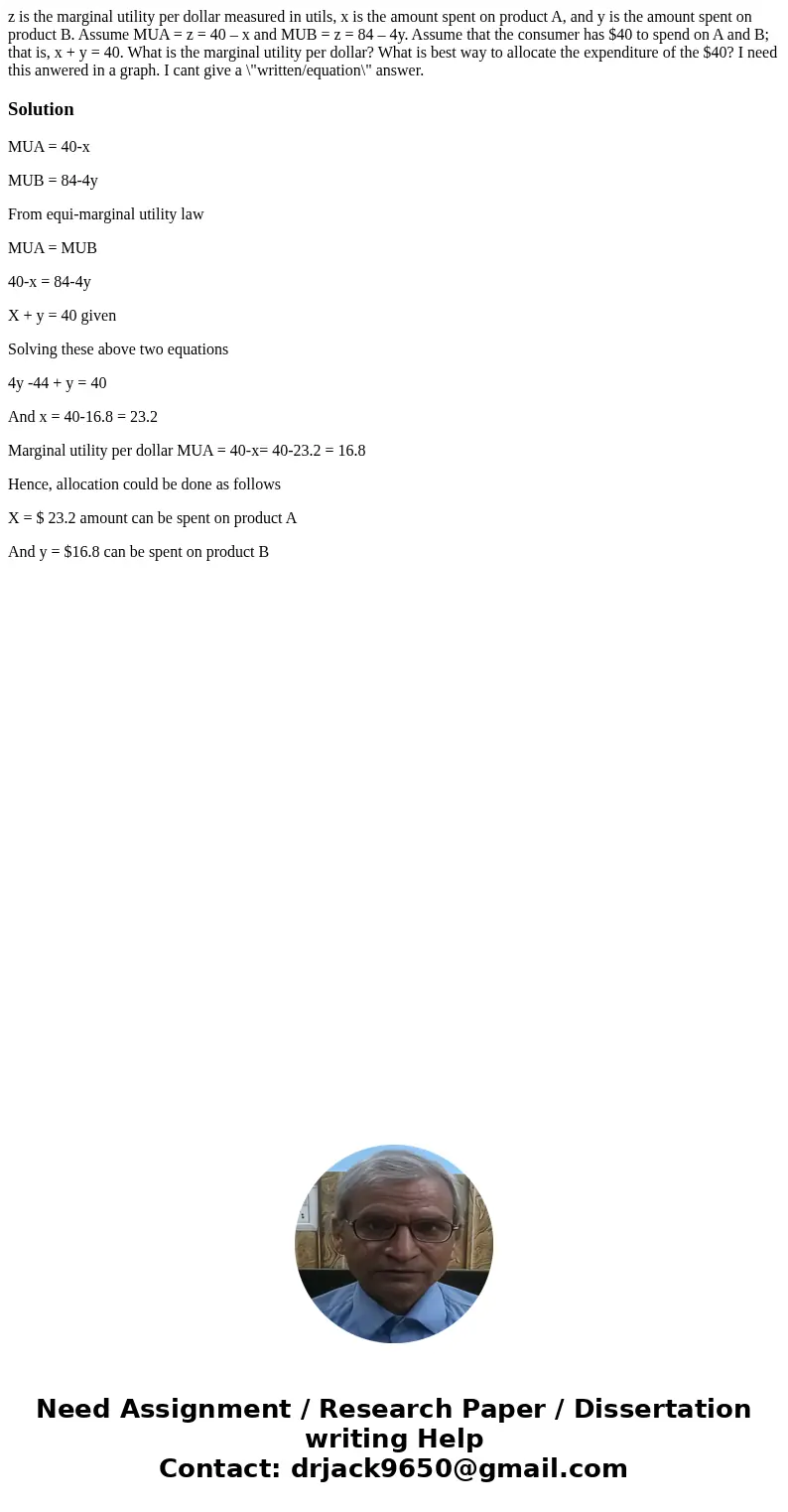 z is the marginal utility per dollar measured in utils, x is the amount spent on product A, and y is the amount spent on product B. Assume MUA = z = 40 – x and MUB = z = 84 – 4y. Assume that the consumer has $40 to spend on A and B; that is, x + y = 40. What is the marginal utility per dollar? What is best way to allocate the expenditure of the $40? I need this anwered in a graph. I cant give a \"written/equation\" answer.

Solution

MUA = 40-x

MUB = 84-4y

From equi-marginal utility law

MUA = MUB

40-x = 84-4y

X + y = 40 given

Solving these above two equations

4y -44 + y = 40

And x = 40-16.8 = 23.2

Marginal utility per dollar MUA = 40-x= 40-23.2 = 16.8

Hence, allocation could be done as follows

X = $ 23.2 amount can be spent on product A

And y = $16.8 can be spent on product B

Need Assignment / Research Paper / Dissertation writing Help
Contact: drjack9650@gmail.com